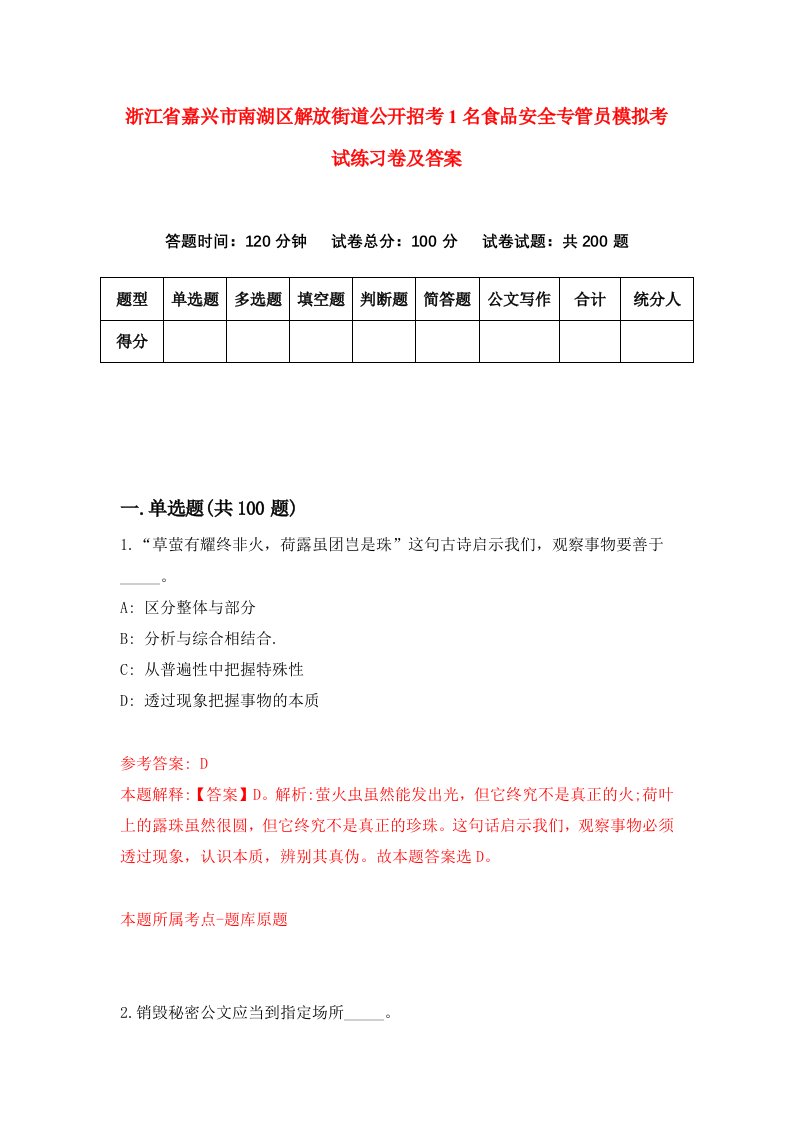 浙江省嘉兴市南湖区解放街道公开招考1名食品安全专管员模拟考试练习卷及答案

答题时间：120分钟　试卷总分：100分　试卷试题：共200题

| 题型 | 单选题 | 多选题 | 填空题 | 判断题 | 简答题 | 公文写作 | 合计 | 统分人 |
|---|---|---|---|---|---|---|---|---|
| 得分 | | | | | | | | |

一.单选题(共100题)

1.“草萤有耀终非火，荷露虽团岂是珠”这句古诗启示我们，观察事物要善于_____。

A: 区分整体与部分

B: 分析与综合相结合.

C: 从普遍性中把握特殊性

D: 透过现象把握事物的本质

参考答案: D

本题解释:【答案】D。解析:萤火虫虽然能发出光，但它终究不是真正的火;荷叶上的露珠虽然很圆，但它终究不是真正的珍珠。这句话启示我们，观察事物必须透过现象，认识本质，辨别其真伪。故本题答案选D。

本题所属考点-题库原题

2.销毁秘密公文应当到指定场所_____。